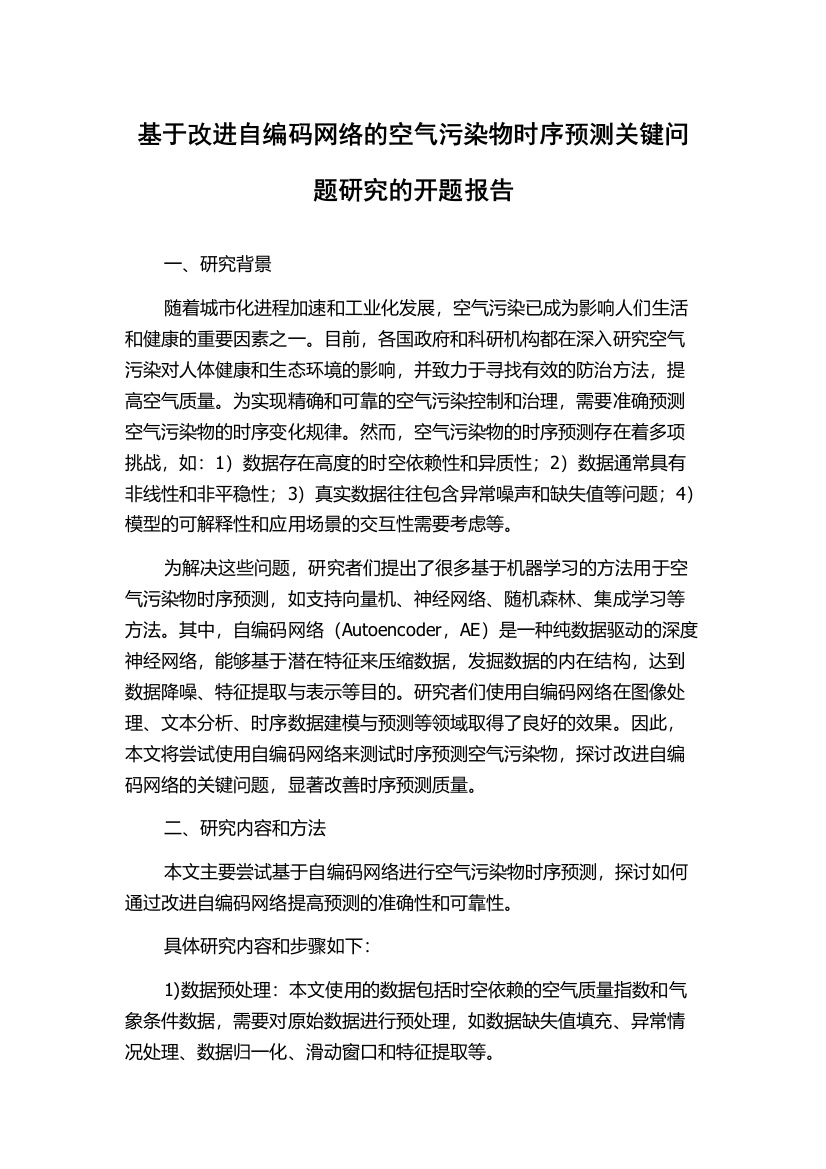 基于改进自编码网络的空气污染物时序预测关键问题研究的开题报告

一、研究背景

随着城市化进程加速和工业化发展，空气污染已成为影响人们生活和健康的重要因素之一。目前，各国政府和科研机构都在深入研究空气污染对人体健康和生态环境的影响，并致力于寻找有效的防治方法，提高空气质量。为实现精确和可靠的空气污染控制和治理，需要准确预测空气污染物的时序变化规律。然而，空气污染物的时序预测存在着多项挑战，如：1）数据存在高度的时空依赖性和异质性；2）数据通常具有非线性和非平稳性；3）真实数据往往包含异常噪声和缺失值等问题；4）模型的可解释性和应用场景的交互性需要考虑等。

为解决这些问题，研究者们提出了很多基于机器学习的方法用于空气污染物时序预测，如支持向量机、神经网络、随机森林、集成学习等方法。其中，自编码网络（Autoencoder，AE）是一种纯数据驱动的深度神经网络，能够基于潜在特征来压缩数据，发掘数据的内在结构，达到数据降噪、特征提取与表示等目的。研究者们使用自编码网络在图像处理、文本分析、时序数据建模与预测等领域取得了良好的效果。因此，本文将尝试使用自编码网络来测试时序预测空气污染物，探讨改进自编码网络的关键问题，显著改善时序预测质量。

二、研究内容和方法

本文主要尝试基于自编码网络进行空气污染物时序预测，探讨如何通过改进自编码网络提高预测的准确性和可靠性。

具体研究内容和步骤如下：

1)数据预处理：本文使用的数据包括时空依赖的空气质量指数和气象条件数据，需要对原始数据进行预处理，如数据缺失值填充、异常情况处理、数据归一化、滑动窗口和特征提取等。